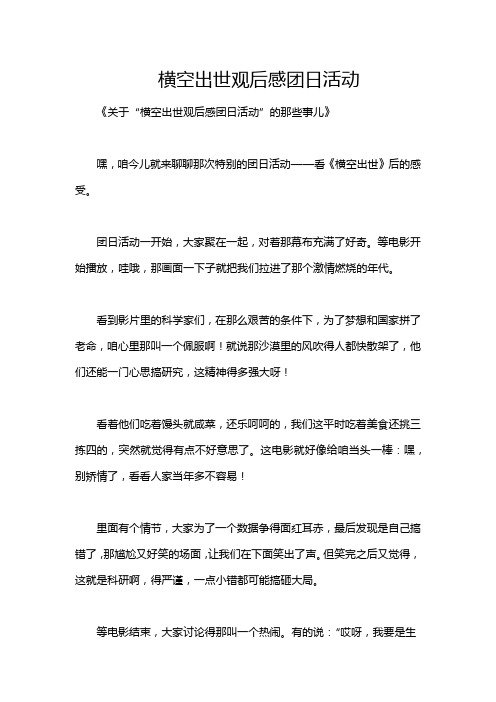 横空出世观后感团日活动

《关于“横空出世观后感团日活动”的那些事儿》

嘿，咱今儿就来聊聊那次特别的团日活动——看《横空出世》后的感受。

团日活动一开始，大家聚在一起，对着那幕布充满了好奇。等电影开始播放，哇哦，那画面一下子就把我们拉进了那个激情燃烧的年代。

看到影片里的科学家们，在那么艰苦的条件下，为了梦想和国家拼了老命，咱心里那叫一个佩服啊！就说那沙漠里的风吹得人都快散架了，他们还能一门心思搞研究，这精神得多强大呀！

看着他们吃着馒头就咸菜，还乐呵呵的，我们这平时吃着美食还挑三拣四的，突然就觉得有点不好意思了。这电影就好像给咱当头一棒：嘿，别矫情了，看看人家当年多不容易！

里面有个情节，大家为了一个数据争得面红耳赤，最后发现是自己搞错了，那尴尬又好笑的场面，让我们在下面笑出了声。但笑完之后又觉得，这就是科研啊，得严谨，一点小错都可能搞砸大局。

等电影结束，大家讨论得那叫一个热闹。有的说：“哎呀，我要是生